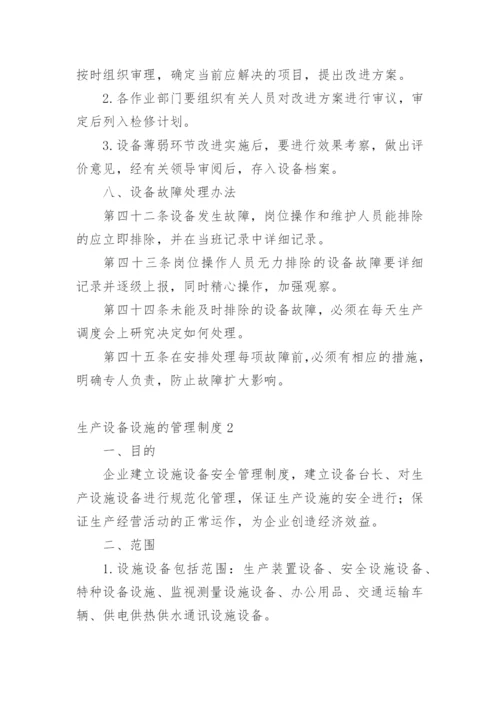 按时组织审理，确定当前应解决的项目，提出改进方案。

2.各作业部门要组织有关人员对改进方案进行审议，审定后列入检修计划。

3.设备薄弱环节改进实施后，要进行效果考察，做出评价意见，经有关领导审阅后，存入设备档案。

八、设备故障处理办法

第四十二条设备发生故障，岗位操作和维护人员能排除的应立即排除，并在当班记录中详细记录。

第四十三条岗位操作人员无力排除的设备故障要详细记录并逐级上报，同时精心操作，加强观察。

第四十四条未能及时排除的设备故障，必须在每天生产调度会上研究决定如何处理。

第四十五条在安排处理每项故障前，必须有相应的措施，明确专人负责，防止故障扩大影响。

生产设备设施的管理制度2

一、目的

企业建立设施设备安全管理制度，建立设备台长、对生产设施设备进行规范化管理，保证生产设施的安全进行；保证生产经营活动的正常运作，为企业创造经济效益。

二、范围

1.设施设备包括范围：生产装置设备、安全设施设备、特种设备设施、监视测量设施设备、办公用品、交通运输车辆、供电供热供水通讯设施设备。